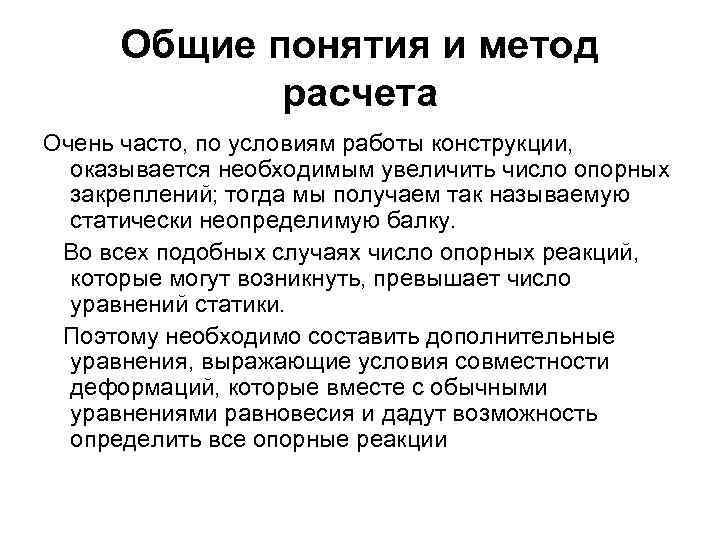 Общие понятия и метод расчета

Очень часто, по условиям работы конструкции, оказывается необходимым увеличить число опорных закреплений; тогда мы получаем так называемую статически неопределимую балку.

Во всех подобных случаях число опорных реакций, которые могут возникнуть, превышает число уравнений статики.

Поэтому необходимо составить дополнительные уравнения, выражающие условия совместности деформаций, которые вместе с обычными уравнениями равновесия и дадут возможность определить все опорные реакции